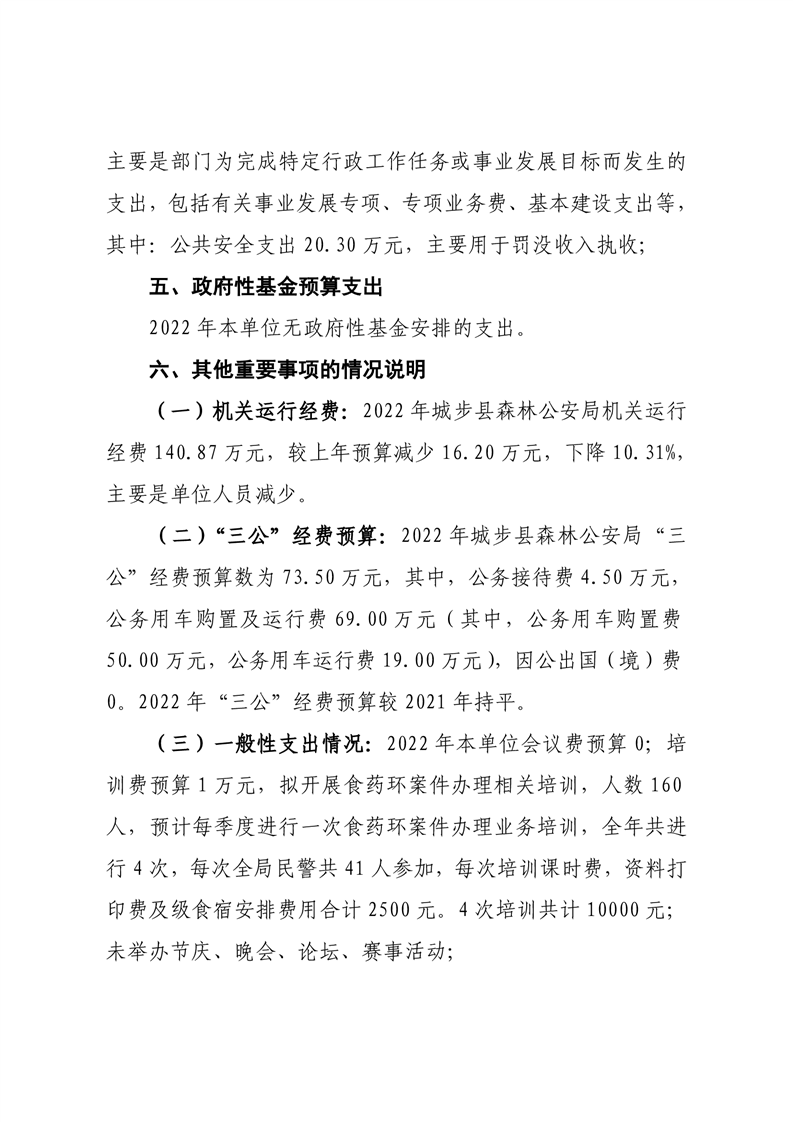 主要是部门为完成特定行政工作任务或事业发展目标而发生的支出，包括有关事业发展专项、专项业务费、基本建设支出等，其中：公共安全支出 20.30 万元，主要用于罚没收入执收；

五、政府性基金预算支出

2022 年本单位无政府性基金安排的支出。

六、其他重要事项的情况说明

（一）机关运行经费：2022 年城步县森林公安局机关运行经费 140.87 万元，较上年预算减少 16.20 万元，下降 10.31%，主要是单位人员减少。

（二）“三公”经费预算：2022 年城步县森林公安局“三公”经费预算数为 73.50 万元，其中，公务接待费 4.50 万元，公务用车购置及运行费 69.00 万元（其中，公务用车购置费 50.00 万元，公务用车运行费 19.00 万元），因公出国（境）费 0。2022 年“三公”经费预算较 2021 年持平。

（三）一般性支出情况：2022 年本单位会议费预算 0；培训费预算 1 万元，拟开展食药环案件办理相关培训，人数 160 人，预计每季度进行一次食药环案件办理业务培训，全年共进行 4 次，每次全局民警共 41 人参加，每次培训课时费，资料打印费及级食宿安排费用合计 2500 元。4 次培训共计 10000 元；未举办节庆、晚会、论坛、赛事活动；